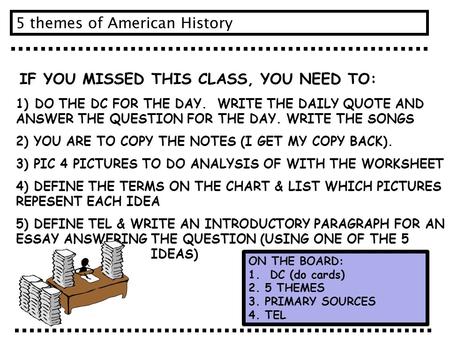 5 themes of American History

IF YOU MISSED THIS CLASS, YOU NEED TO:

1) DO THE DC FOR THE DAY. WRITE THE DAILY QUOTE AND ANSWER THE QUESTION FOR THE DAY. WRITE THE SONGS

2) YOU ARE TO COPY THE NOTES (I GET MY COPY BACK).

3) PIC 4 PICTURES TO DO ANALYSIS OF WITH THE WORKSHEET

4) DEFINE THE TERMS ON THE CHART & LIST WHICH PICTURES REPESENT EACH IDEA

5) DEFINE TEL & WRITE AN INTRODUCTORY PARAGRAPH FOR AN ESSAY ANSWERING THE QUESTION (USING ONE OF THE 5 IDEAS)

ON THE BOARD:
1. DC (do cards)
2. 5 THEMES
3. PRIMARY SOURCES
4. TEL